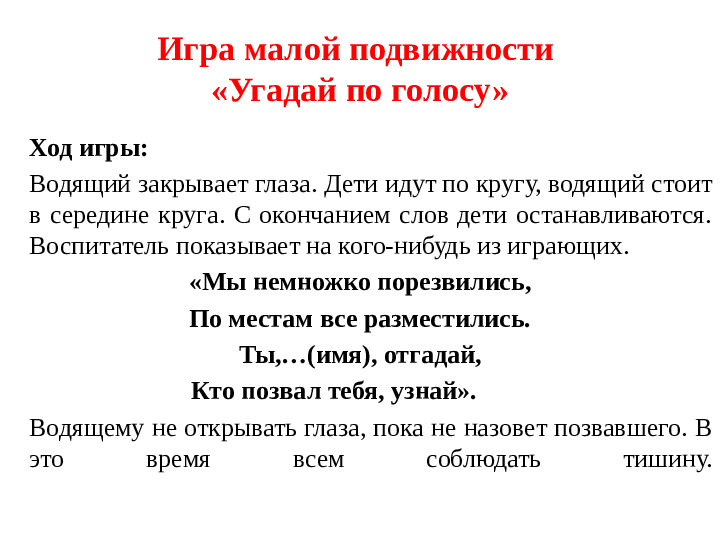 Игра малой подвижности
«Угадай по голосу»

Ход игры:

Водящий закрывает глаза. Дети идут по кругу, водящий стоит в середине круга. С окончанием слов дети останавливаются. Воспитатель показывает на кого-нибудь из играющих.

«Мы немножко порезвились,
По местам все разместились.
Ты,…(имя), отгадай,
Кто позвал тебя, узнай».

Водящему не открывать глаза, пока не назовет позвавшего. В это время всем соблюдать тишину.